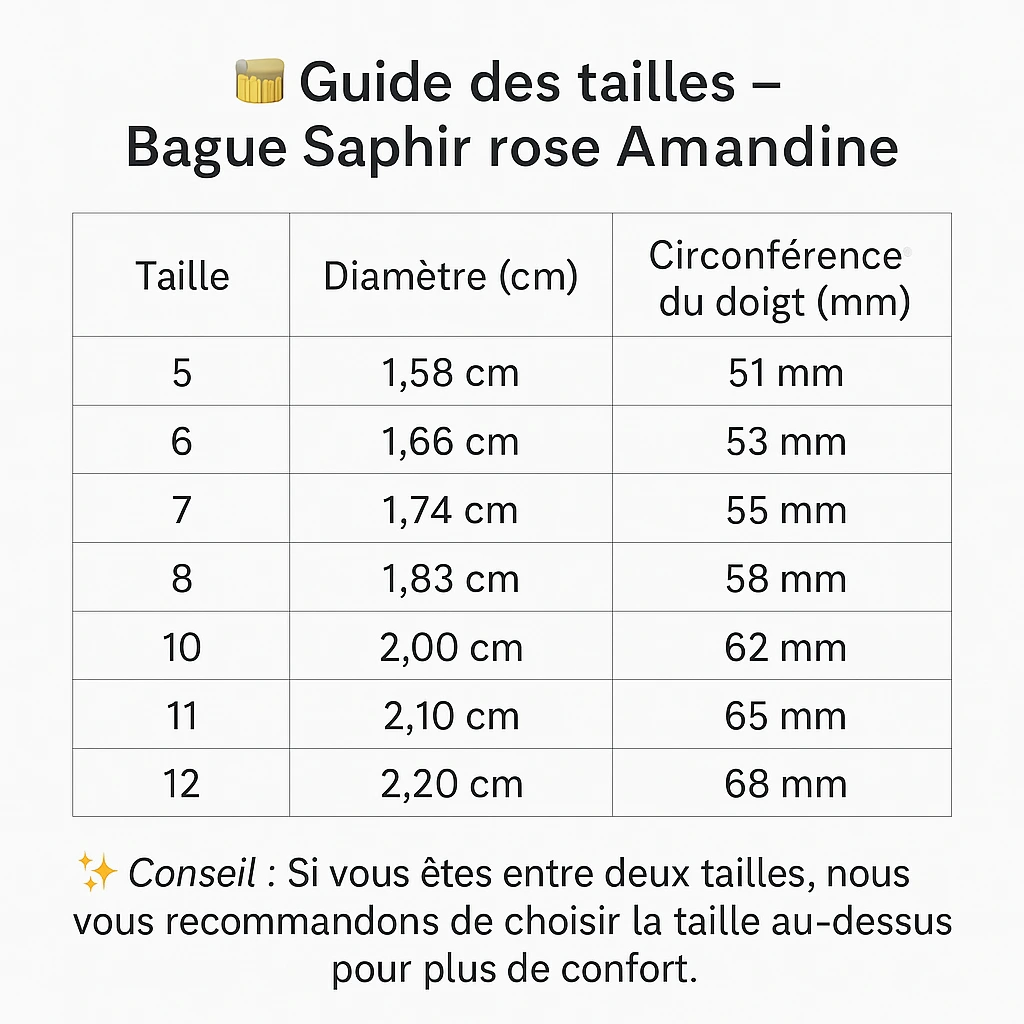 Guide des tailles – Bague Saphir rose Amandine

| Taille | Diamètre (cm) | Circonférence du doigt (mm) |
|---|---|---|
| 5 | 1,58 cm | 51 mm |
| 6 | 1,66 cm | 53 mm |
| 7 | 1,74 cm | 55 mm |
| 8 | 1,83 cm | 58 mm |
| 10 | 2,00 cm | 62 mm |
| 11 | 2,10 cm | 65 mm |
| 12 | 2,20 cm | 68 mm |

✨ Conseil : Si vous êtes entre deux tailles, nous vous recommandons de choisir la taille au-dessus pour plus de confort.